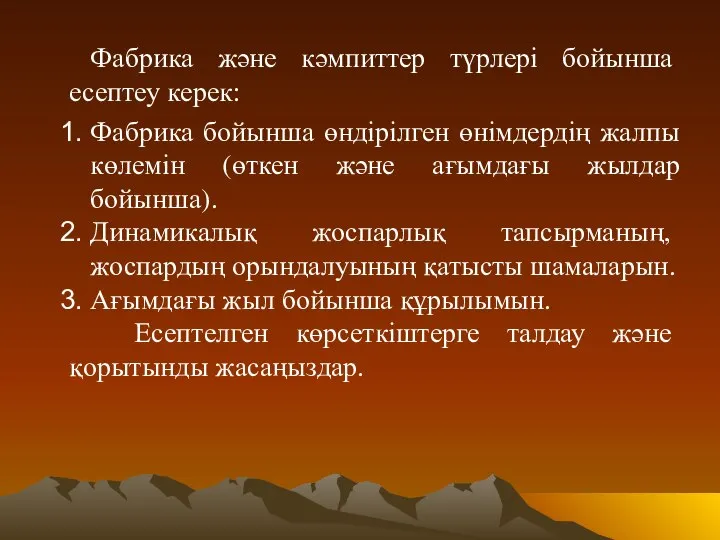 Фабрика және кәмпиттер түрлері бойынша есептеу керек:

1. Фабрика бойынша өндірілген өнімдердің жалпы көлемін (өткен және ағымдағы жылдар бойынша).
2. Динамикалық жоспарлық тапсырманың, жоспардың орындалуының қатысты шамаларын.
3. Ағымдағы жыл бойынша құрылымын.

Есептелген көрсеткіштерге талдау және қорытынды жасаңыздар.